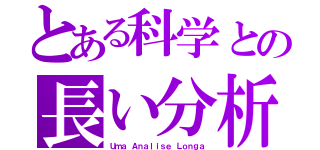 とある科学との
長い分析
Uma Analise Longa